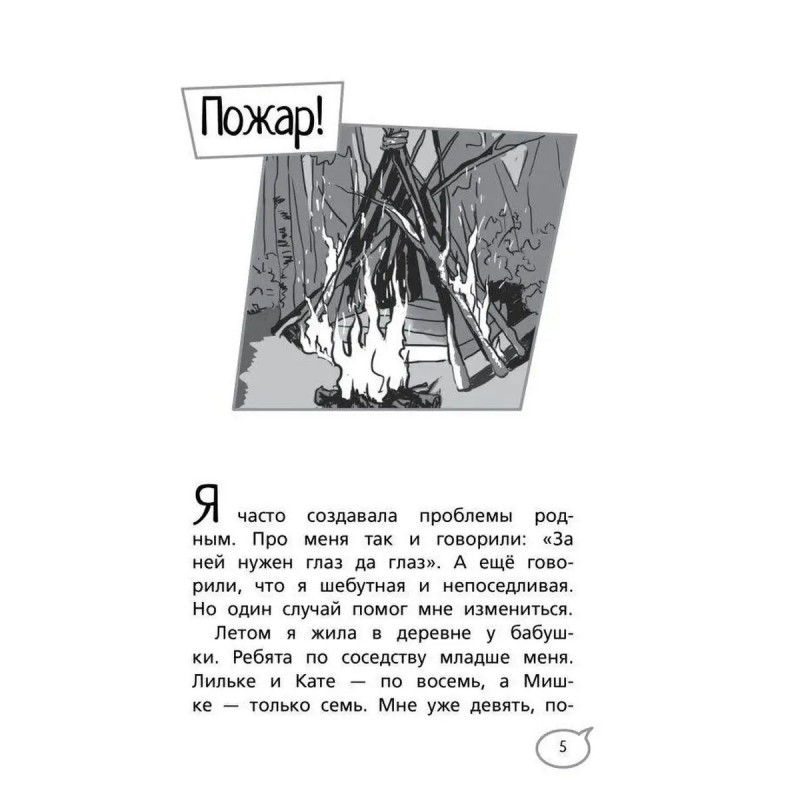 Пожар!

Я часто создавала проблемы родным. Про меня так и говорили: «За ней нужен глаз да глаз». А ещё говорили, что я шебутная и непоседливая. Но один случай помог мне измениться.

Летом я жила в деревне у бабушки. Ребята по соседству младше меня. Лильке и Кате — по восемь, а Мишке — только семь. Мне уже девять, по-

5